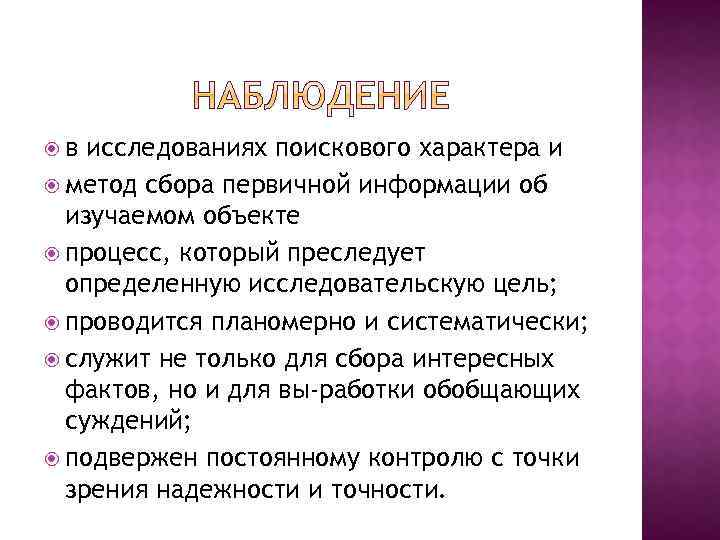 НАБЛЮДЕНИЕ

в исследованиях поискового характера и

метод сбора первичной информации об изучаемом объекте

процесс, который преследует определенную исследовательскую цель;

проводится планомерно и систематически;

служит не только для сбора интересных фактов, но и для вы-работки обобщающих суждений;

подвержен постоянному контролю с точки зрения надежности и точности.